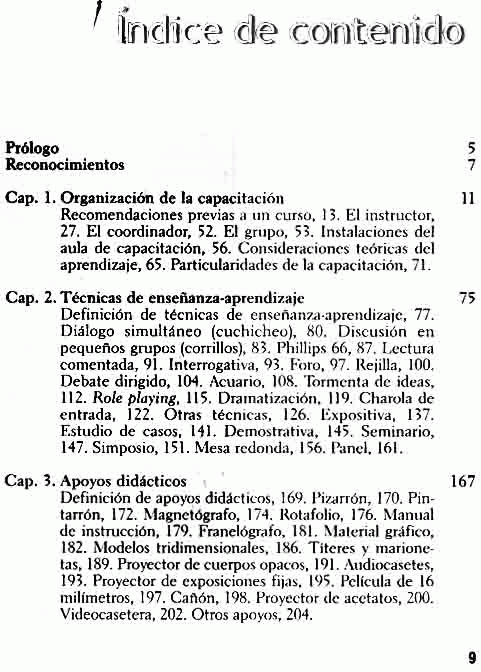 Índice de contenido

Prólogo 5
Reconocimientos 7

Cap. 1. Organización de la capacitación 11
Recomendaciones previas a un curso, 13. El instructor, 27. El coordinador, 52. El grupo, 53. Instalaciones del aula de capacitación, 56. Consideraciones teóricas del aprendizaje, 65. Particularidades de la capacitación, 71.

Cap. 2. Técnicas de enseñanza-aprendizaje 75
Definición de técnicas de enseñanza-aprendizaje, 77. Diálogo simultáneo (cuchicheo), 80. Discusión en pequeños grupos (corrillos), 83. Phillips 66, 87. Lectura comentada, 91. Interrogativa, 93. Foro, 97. Rejilla, 100. Debate dirigido, 104. Acuario, 108. Tormenta de ideas, 112. Role playing, 115. Dramatización, 119. Charola de entrada, 122. Otras técnicas, 126. Expositiva, 137. Estudio de casos, 141. Demostrativa, 145. Seminario, 147. Simposio, 151. Mesa redonda, 156. Panel, 161.

Cap. 3. Apoyos didácticos 167
Definición de apoyos didácticos, 169. Pizarrón, 170. Pintarrón, 172. Magnetógrafo, 174. Rotafolio, 176. Manual de instrucción, 179. Franelógrafo, 181. Material gráfico, 182. Modelos tridimensionales, 186. Títeres y marionetas, 189. Proyector de cuerpos opacos, 191. Audiocasetes, 193. Proyector de exposiciones fijas, 195. Película de 16 milímetros, 197. Cañón, 198. Proyector de acetatos, 200. Videocasetera, 202. Otros apoyos, 204.

9